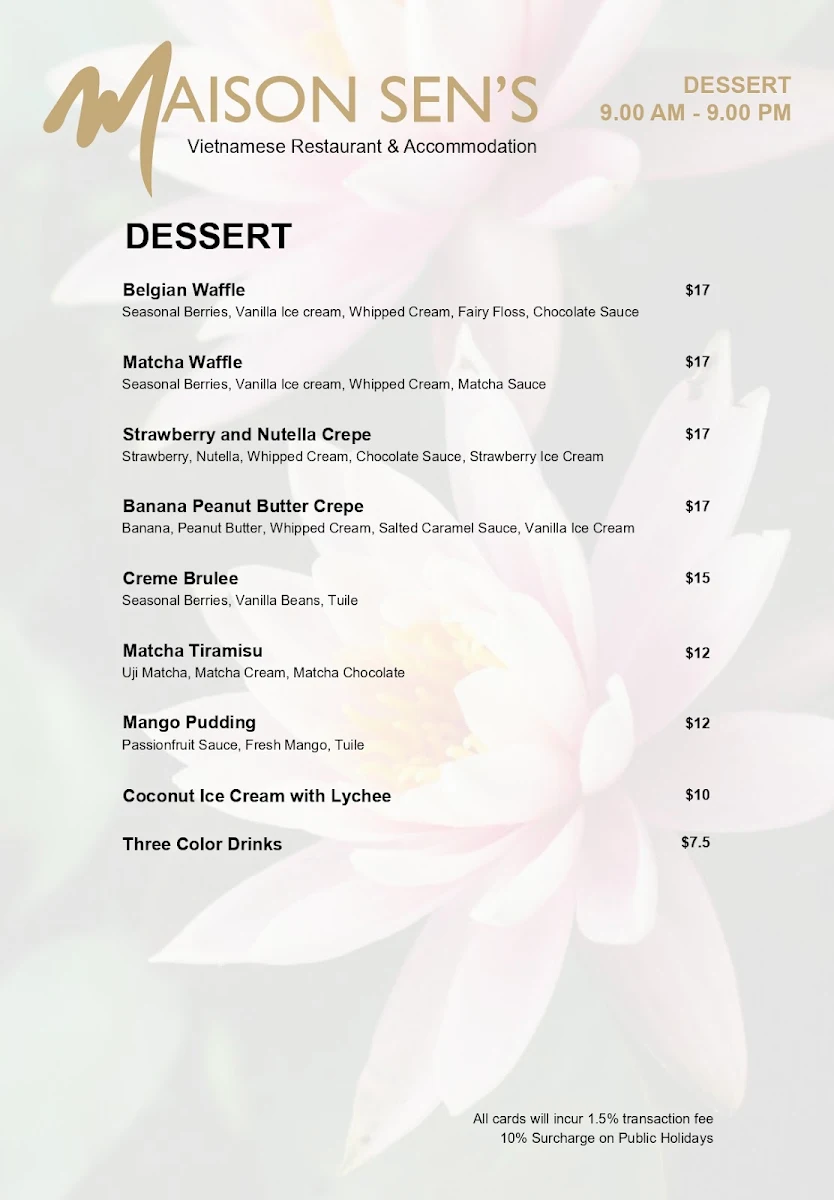 MAISON SEN'S
Vietnamese Restaurant & Accommodation

DESSERT
9.00 AM - 9.00 PM

DESSERT

Belgian Waffle $17
Seasonal Berries, Vanilla Ice cream, Whipped Cream, Fairy Floss, Chocolate Sauce

Matcha Waffle $17
Seasonal Berries, Vanilla Ice cream, Whipped Cream, Matcha Sauce

Strawberry and Nutella Crepe $17
Strawberry, Nutella, Whipped Cream, Chocolate Sauce, Strawberry Ice Cream

Banana Peanut Butter Crepe $17
Banana, Peanut Butter, Whipped Cream, Salted Caramel Sauce, Vanilla Ice Cream

Creme Brulee $15
Seasonal Berries, Vanilla Beans, Tuile

Matcha Tiramisu $12
Uji Matcha, Matcha Cream, Matcha Chocolate

Mango Pudding $12
Passionfruit Sauce, Fresh Mango, Tuile

Coconut Ice Cream with Lychee $10

Three Color Drinks $7.5

All cards will incur 1.5% transaction fee
10% Surcharge on Public Holidays